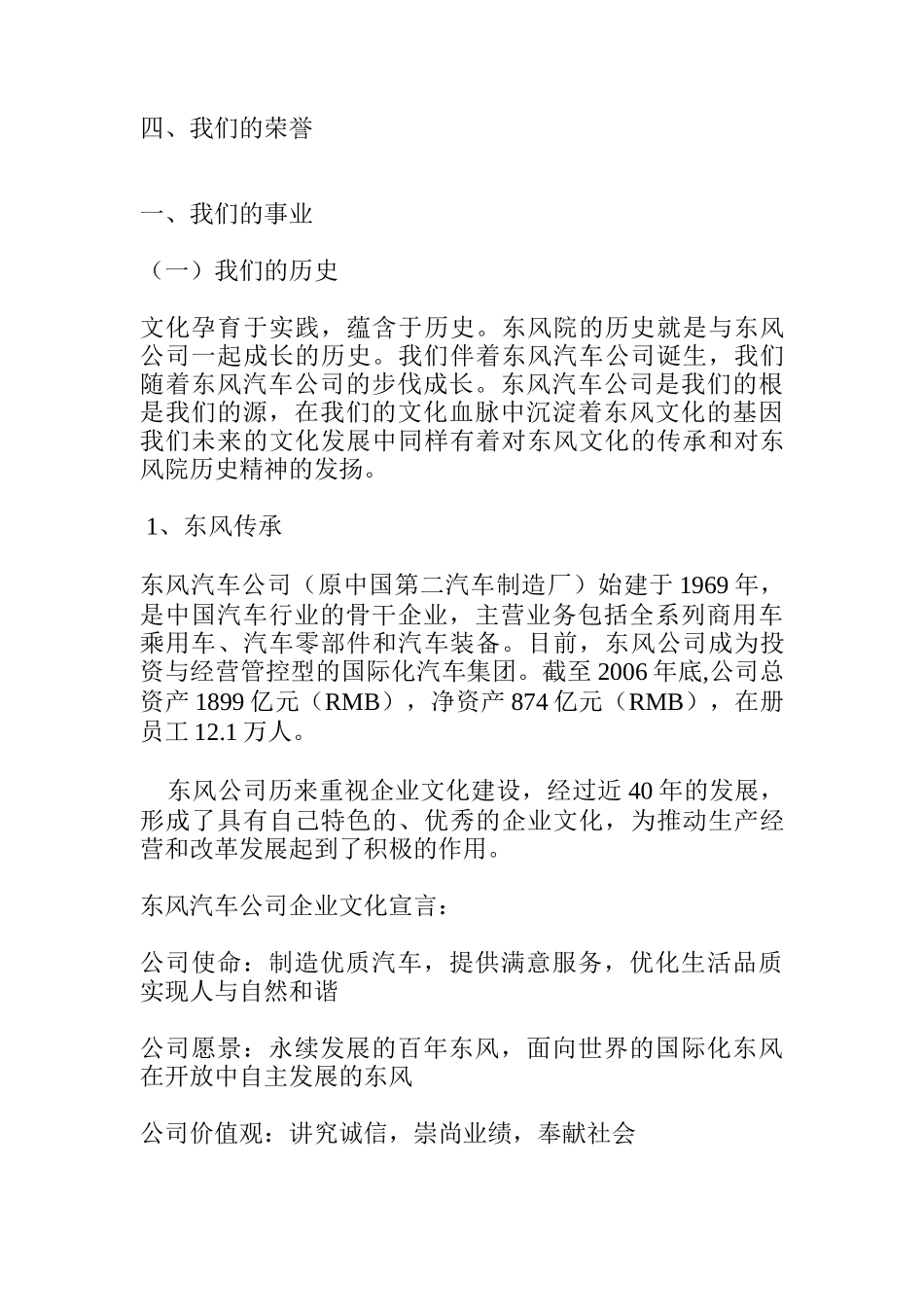 四、我们的荣誉

一、我们的事业

（一）我们的历史

文化孕育于实践，蕴含于历史。东风院的历史就是与东风公司一起成长的历史。我们伴着东风汽车公司诞生，我们随着东风汽车公司的步伐成长。东风汽车公司是我们的根是我们的源，在我们的文化血脉中沉淀着东风文化的基因我们未来的文化发展中同样有着对东风文化的传承和对东风院历史精神的发扬。

1、东风传承

东风汽车公司（原中国第二汽车制造厂）始建于 1969 年，是中国汽车行业的骨干企业，主营业务包括全系列商用车乘用车、汽车零部件和汽车装备。目前，东风公司成为投资与经营管控型的国际化汽车集团。截至 2006 年底,公司总资产 1899 亿元（RMB），净资产 874 亿元（RMB），在册员工 12.1 万人。

东风公司历来重视企业文化建设，经过近 40 年的发展，形成了具有自己特色的、优秀的企业文化，为推动生产经营和改革发展起到了积极的作用。

东风汽车公司企业文化宣言：

公司使命：制造优质汽车，提供满意服务，优化生活品质实现人与自然和谐

公司愿景：永续发展的百年东风，面向世界的国际化东风在开放中自主发展的东风

公司价值观：讲究诚信，崇尚业绩，奉献社会